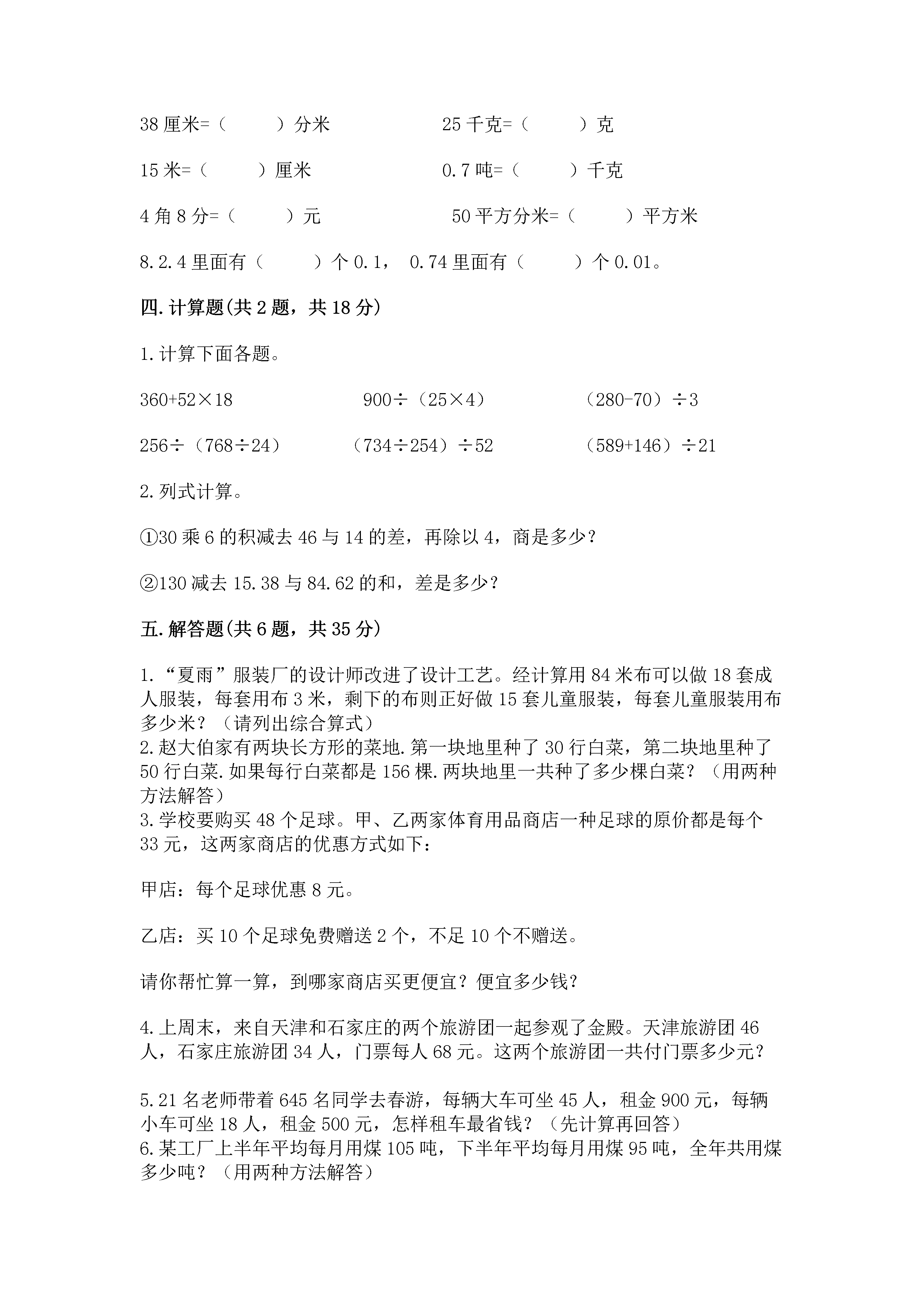 38 厘米=（　　）分米　　　　25 千克=（　　）克

15 米=（　　）厘米　　　　0.7 吨=（　　）千克

4 角 8 分=（　　）元　　　　50 平方分米=（　　）平方米

8.2.4 里面有（　　）个 0.1， 0.74 里面有（　　）个 0.01。

四.计算题(共 2 题，共 18 分)

1.计算下面各题。

360+52×18　　　　900÷（25×4）　　　　（280-70）÷3

256÷（768÷24）　　　　（734÷254）÷52　　　　（589+146）÷21

2.列式计算。

①30 乘 6 的积减去 46 与 14 的差，再除以 4，商是多少？

②130 减去 15.38 与 84.62 的和，差是多少？

五.解答题(共 6 题，共 35 分)

1.“夏雨”服装厂的设计师改进了设计工艺。经计算用 84 米布可以做 18 套成人服装，每套用布 3 米，剩下的布则正好做 15 套儿童服装，每套儿童服装用布多少米？（请列出综合算式）
2.赵大伯家有两块长方形的菜地.第一块地里种了 30 行白菜，第二块地里种了 50 行白菜.如果每行白菜都是 156 棵.两块地里一共种了多少棵白菜？（用两种方法解答）
3.学校要购买 48 个足球。甲、乙两家体育用品商店一种足球的原价都是每个 33 元，这两家商店的优惠方式如下：

甲店：每个足球优惠 8 元。

乙店：买 10 个足球免费赠送 2 个，不足 10 个不赠送。

请你帮忙算一算，到哪家商店买更便宜？便宜多少钱？

4.上周末，来自天津和石家庄的两个旅游团一起参观了金殿。天津旅游团 46 人，石家庄旅游团 34 人，门票每人 68 元。这两个旅游团一共付门票多少元？

5.21 名老师带着 645 名同学去春游，每辆大车可坐 45 人，租金 900 元，每辆小车可坐 18 人，租金 500 元，怎样租车最省钱？（先计算再回答）
6.某工厂上半年平均每月用煤 105 吨，下半年平均每月用煤 95 吨，全年共用煤多少吨？（用两种方法解答）